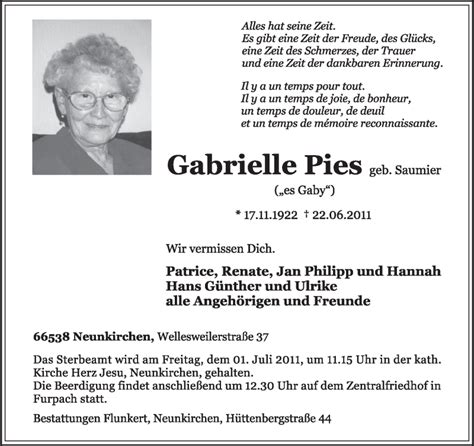 Alles hat seine Zeit.
Es gibt eine Zeit der Freude, des Glücks,
eine Zeit des Schmerzes, der Trauer
und eine Zeit der dankbaren Erinnerung.

Il y a un temps pour tout.
Il y a un temps de joie, de bonheur,
un temps de douleur, de deuil
et un temps de mémoire reconnaissante.

Gabrielle Pies geb. Saumier

(„es Gaby“)

* 17.11.1922 † 22.06.2011

Wir vermissen Dich.

Patrice, Renate, Jan Philipp und Hannah
Hans Günther und Ulrike
alle Angehörigen und Freunde

66538 Neunkirchen, Wellesweilerstraße 37

Das Sterbeamt wird am Freitag, dem 01. Juli 2011, um 11.15 Uhr in der kath. Kirche Herz Jesu, Neunkirchen, gehalten.
Die Beerdigung findet anschließend um 12.30 Uhr auf dem Zentralfriedhof in Furpach statt.

Bestattungen Flunkert, Neunkirchen, Hüttenbergstraße 44